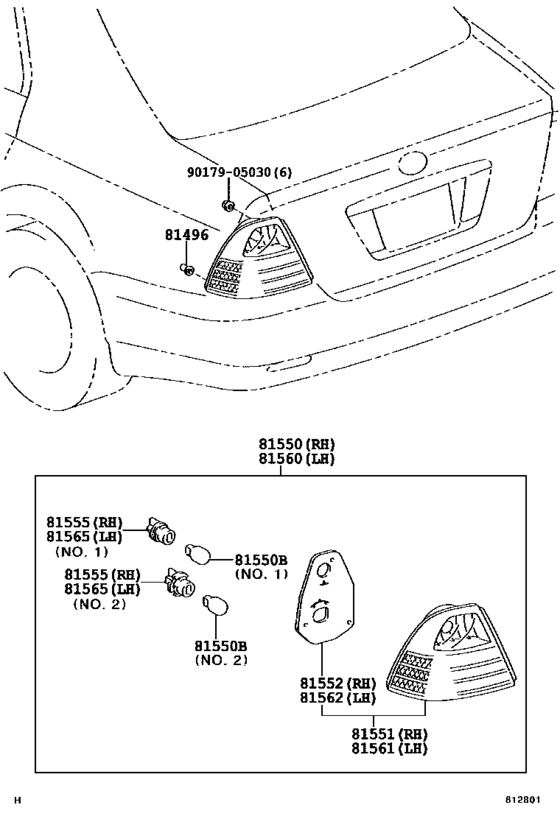 90179-05030 (6)
81496

81550 (RH)
81560 (LH)

81555 (RH)
81565 (LH)
(NO. 1)

81550B
(NO. 1)

81555 (RH)
81565 (LH)
(NO. 2)

81550B
(NO. 2)

81552 (RH)
81562 (LH)

81551 (RH)
81561 (LH)

H

812801